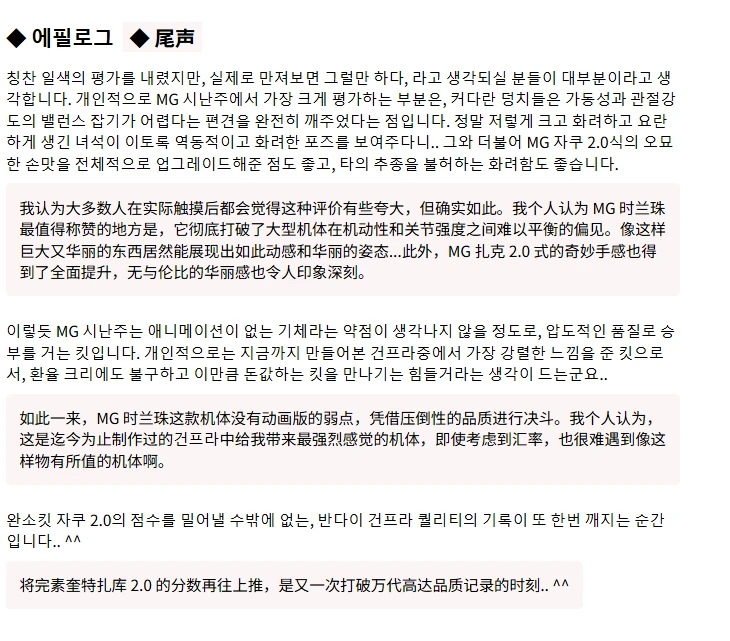 ◆ 에필로그 ◆ 尾声

칭찬 일색의 평가를 내렸지만, 실제로 만져보면 그럴만 하다, 라고 생각되실 분들이 대부분이라고 생각합니다. 개인적으로 MG 시난주에서 가장 크게 평가하는 부분은, 커다란 덩치들은 가동성과 관절강도의 밸런스 잡기가 어렵다는 편견을 완전히 깨주었다는 점입니다. 정말 저렇게 크고 화려하고 요란하게 생긴 녀석이 이토록 역동적이고 화려한 포즈를 보여주다니.. 그와 더불어 MG 자쿠 2.0식의 오묘한 손맛을 전체적으로 업그레이드해준 점도 좋고, 타의 추종을 불허하는 화려함도 좋습니다.

我认为大多数人在实际触摸后都会觉得这种评价有些夸大，但确实如此。我个人认为 MG 时兰珠最值得称赞的地方是，它彻底打破了大型机体在机动性和关节强度之间难以平衡的偏见。像这样巨大又华丽的东西居然能展现出如此动感和华丽的姿态...此外，MG 扎克 2.0 式的奇妙手感也得到了全面提升，无与伦比的华丽感也令人印象深刻。

이렇듯 MG 시난주는 애니메이션이 없는 기체라는 약점이 생각나지 않을 정도로, 압도적인 품질로 승부를 거는 킷입니다. 개인적으로는 지금까지 만들어본 건프라중에서 가장 강렬한 느낌을 준 킷으로서, 환율 크리에도 불구하고 이만큼 돈값하는 킷을 만나기는 힘들거라는 생각이 드는군요..

如此一来，MG 时兰珠这款机体没有动画版的弱点，凭借压倒性的品质进行决斗。我个人认为，这是迄今为止制作过的건프라中给我带来最强烈感觉的机体，即使考虑到汇率，也很难遇到像这样物有所值的机体啊。

완소킷 자쿠 2.0의 점수를 밀어낼 수밖에 없는, 반다이 건프라 퀄리티의 기록이 또 한번 깨지는 순간입니다.. ^^

将完素奎特扎库 2.0 的分数再往上推，是又一次打破万代高达品质记录的时刻.. ^^